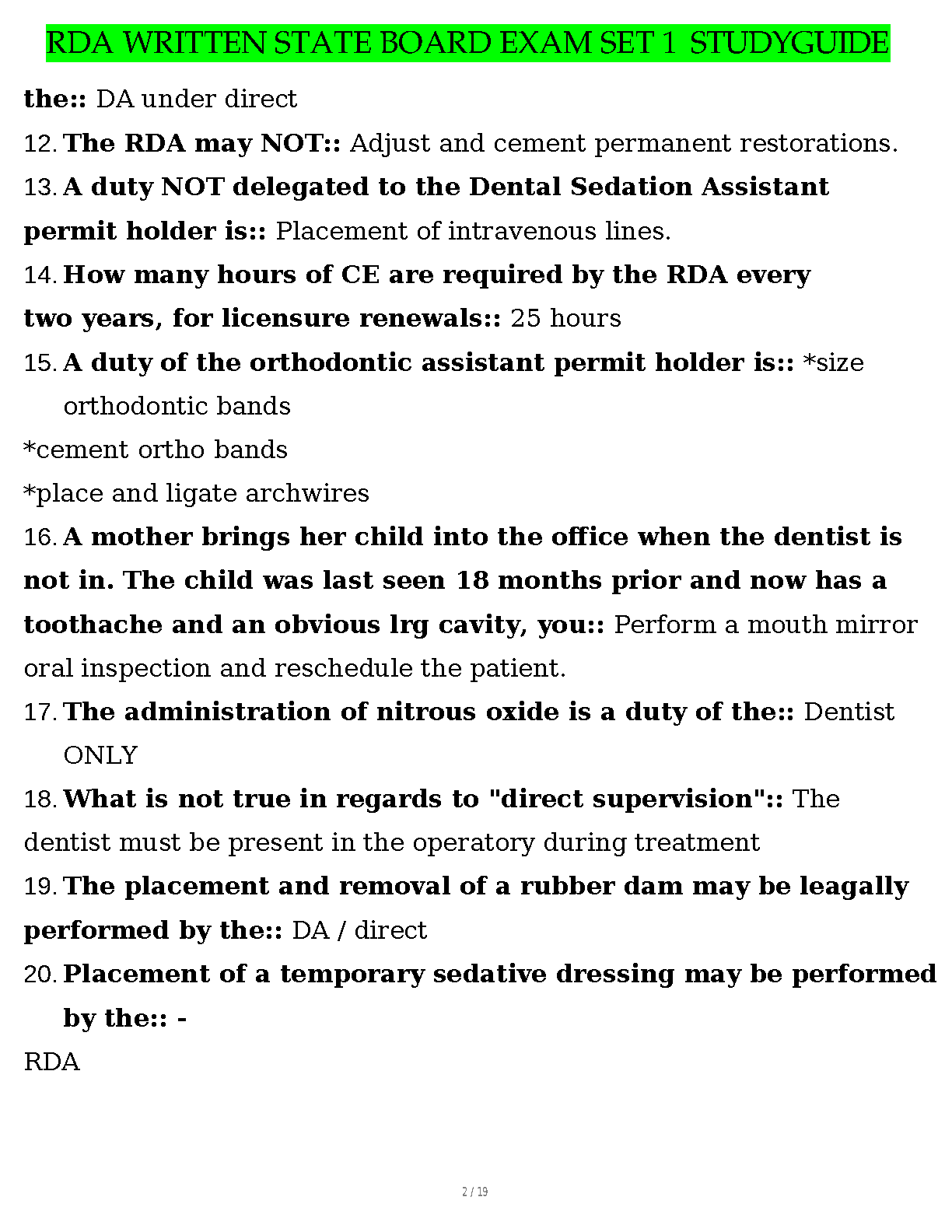 RDA WRITTEN STATE BOARD EXAM SET 1 STUDYGUIDE

the:: DA under direct

12. The RDA may NOT:: Adjust and cement permanent restorations.

13. A duty NOT delegated to the Dental Sedation Assistant permit holder is:: Placement of intravenous lines.

14. How many hours of CE are required by the RDA every two years, for licensure renewals:: 25 hours

15. A duty of the orthodontic assistant permit holder is:: *size orthodontic bands

*cement ortho bands

*place and ligate archwires

16. A mother brings her child into the office when the dentist is not in. The child was last seen 18 months prior and now has a toothache and an obvious lrg cavity, you:: Perform a mouth mirror oral inspection and reschedule the patient.

17. The administration of nitrous oxide is a duty of the:: Dentist ONLY

18. What is not true in regards to "direct supervision":: The dentist must be present in the operatory during treatment

19. The placement and removal of a rubber dam may be leagally performed by the:: DA / direct

20. Placement of a temporary sedative dressing may be performed by the:: -

RDA

2 / 19